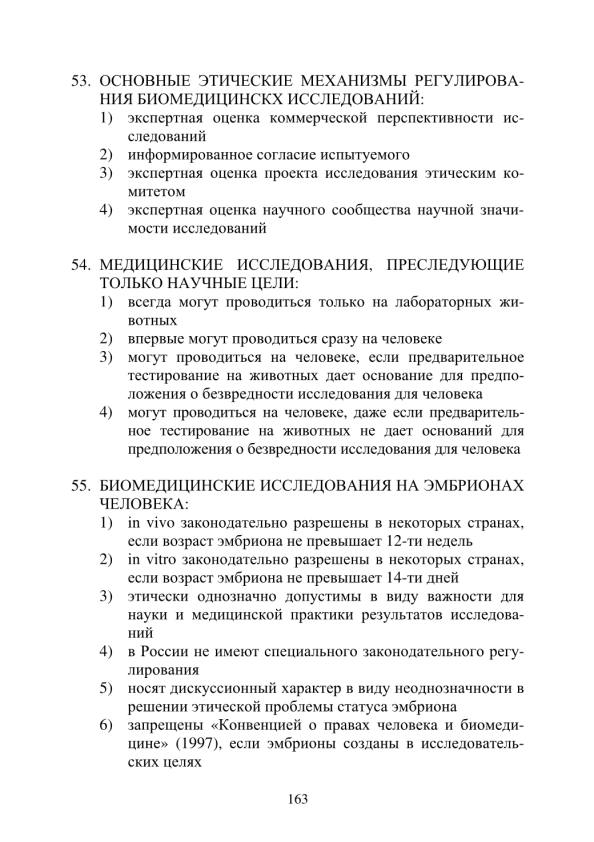 53. ОСНОВНЫЕ ЭТИЧЕСКИЕ МЕХАНИЗМЫ РЕГУЛИРОВАНИЯ БИОМЕДИЦИНСКХ ИССЛЕДОВАНИЙ:
1) экспертная оценка коммерческой перспективности исследований
2) информированное согласие испытуемого
3) экспертная оценка проекта исследования этическим комитетом
4) экспертная оценка научного сообщества научной значимости исследований

54. МЕДИЦИНСКИЕ ИССЛЕДОВАНИЯ, ПРЕСЛЕДУЮЩИЕ ТОЛЬКО НАУЧНЫЕ ЦЕЛИ:
1) всегда могут проводиться только на лабораторных животных
2) впервые могут проводиться сразу на человеке
3) могут проводиться на человеке, если предварительное тестирование на животных дает основание для предположения о безвредности исследования для человека
4) могут проводиться на человеке, даже если предварительное тестирование на животных не дает оснований для предположения о безвредности исследования для человека

55. БИОМЕДИЦИНСКИЕ ИССЛЕДОВАНИЯ НА ЭМБРИОНАХ ЧЕЛОВЕКА:
1) in vivo законодательно разрешены в некоторых странах, если возраст эмбриона не превышает 12-ти недель
2) in vitro законодательно разрешены в некоторых странах, если возраст эмбриона не превышает 14-ти дней
3) этически однозначно допустимы в виду важности для науки и медицинской практики результатов исследований
4) в России не имеют специального законодательного регулирования
5) носят дискуссионный характер в виду неоднозначности в решении этической проблемы статуса эмбриона
6) запрещены «Конвенцией о правах человека и биомедицине» (1997), если эмбрионы созданы в исследовательских целях

163